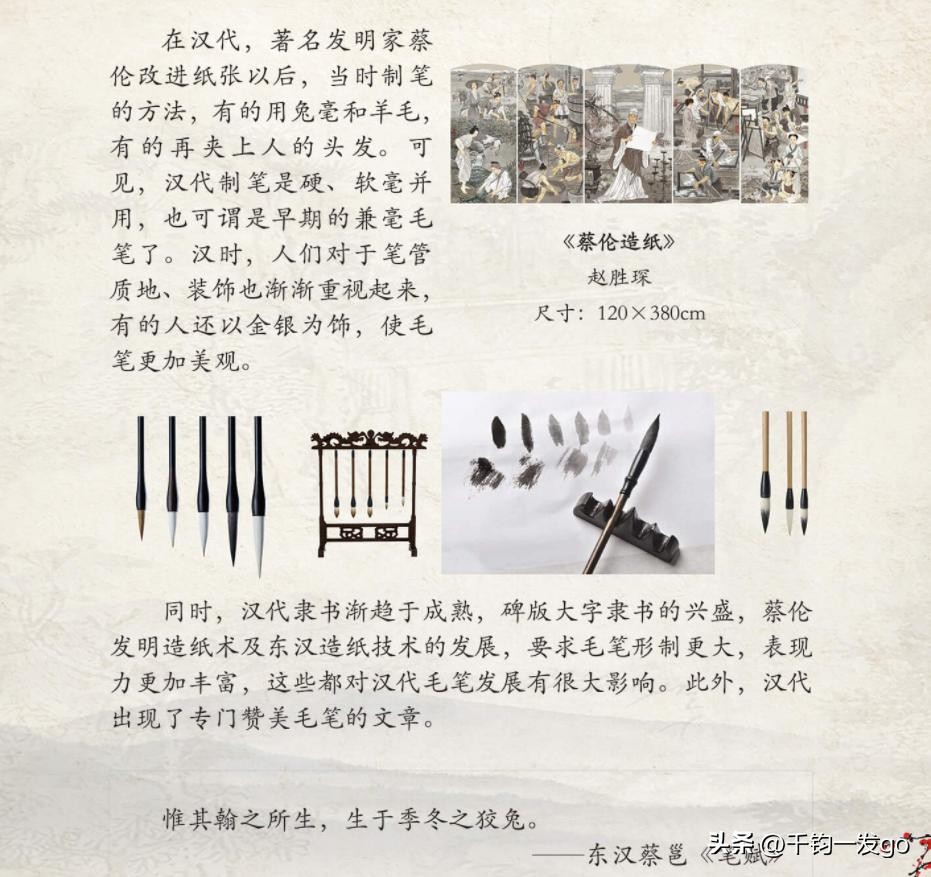 在汉代，著名发明家蔡伦改进纸张以后，当时制笔的方法，有的用兔毫和羊毛，有的再夹上人的头发。可见，汉代制笔是硬、软毫并用，也可谓是早期的兼毫毛笔了。汉时，人们对于笔管质地、装饰也渐渐重视起来，有的人还以金银为饰，使毛笔更加美观。

《蔡伦造纸》
赵胜琛
尺寸：120×380cm

同时，汉代隶书渐趋于成熟，碑版大字隶书的兴盛，蔡伦发明造纸术及东汉造纸技术的发展，要求毛笔形制更大，表现力更加丰富，这些都对汉代毛笔发展有很大影响。此外，汉代出现了专门赞美毛笔的文章。

惟其翰之所生，生于季冬之狡兔。
——东汉蔡邕《笔赋》

头条@千钧一发go